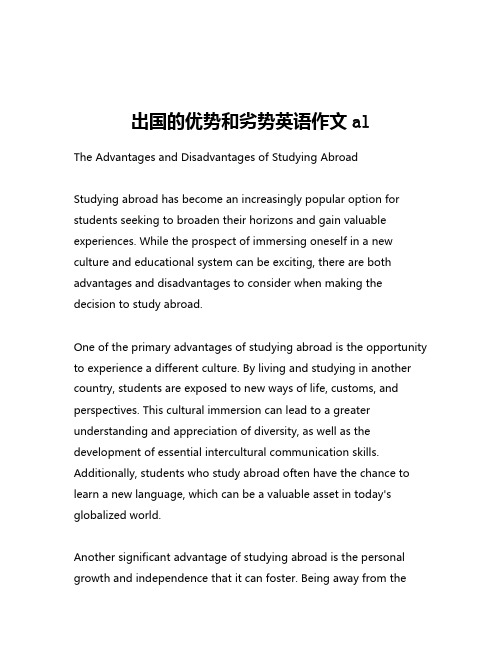 出国的优势和劣势英语作文 al

The Advantages and Disadvantages of Studying Abroad

Studying abroad has become an increasingly popular option for students seeking to broaden their horizons and gain valuable experiences. While the prospect of immersing oneself in a new culture and educational system can be exciting, there are both advantages and disadvantages to consider when making the decision to study abroad.

One of the primary advantages of studying abroad is the opportunity to experience a different culture. By living and studying in another country, students are exposed to new ways of life, customs, and perspectives. This cultural immersion can lead to a greater understanding and appreciation of diversity, as well as the development of essential intercultural communication skills. Additionally, students who study abroad often have the chance to learn a new language, which can be a valuable asset in today's globalized world.

Another significant advantage of studying abroad is the personal growth and independence that it can foster. Being away from the